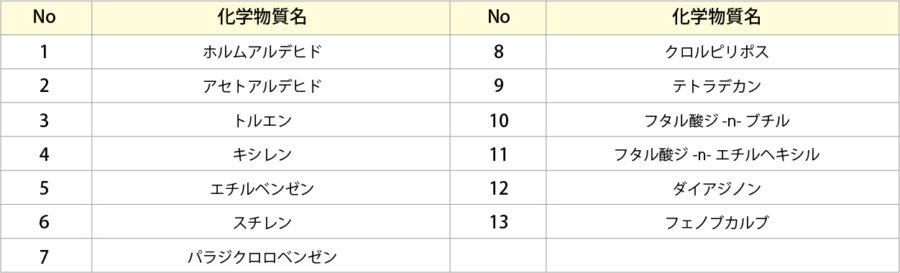 | No | 化学物質名 | No | 化学物質名 |
|---|---|---|---|
| 1 | ホルムアルデヒド | 8 | クロルピリポス |
| 2 | アセトアルデヒド | 9 | テトラデカン |
| 3 | トルエン | 10 | フタル酸ジ -n- ブチル |
| 4 | キシレン | 11 | フタル酸ジ -n- エチルヘキシル |
| 5 | エチルベンゼン | 12 | ダイアジノン |
| 6 | スチレン | 13 | フェノブカルブ |
| 7 | パラジクロロベンゼン | | |